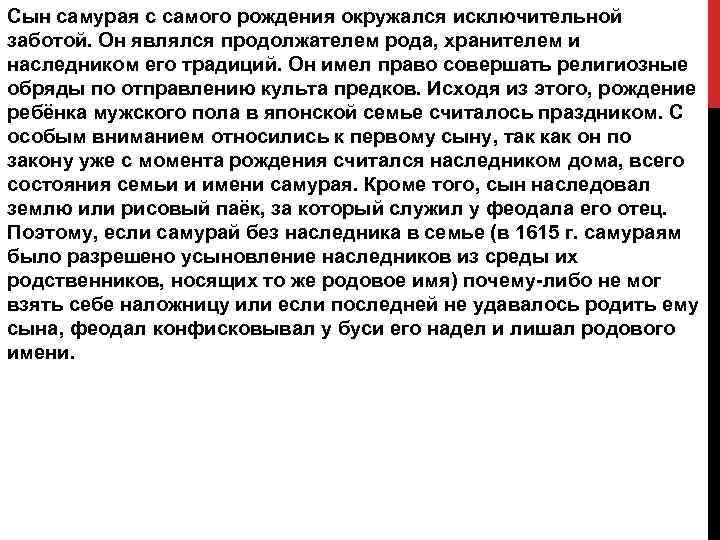 Сын самурая с самого рождения окружался исключительной заботой. Он являлся продолжателем рода, хранителем и наследником его традиций. Он имел право совершать религиозные обряды по отправлению культа предков. Исходя из этого, рождение ребёнка мужского пола в японской семье считалось праздником. С особым вниманием относились к первому сыну, так как он по закону уже с момента рождения считался наследником дома, всего состояния семьи и имени самурая. Кроме того, сын наследовал землю или рисовый паёк, за который служил у феодала его отец. Поэтому, если самурай без наследника в семье (в 1615 г. самураям было разрешено усыновление наследников из среды их родственников, носящих то же родовое имя) почему-либо не мог взять себе наложницу или если последней не удавалось родить ему сына, феодал конфисковывал у буси его надел и лишал родового имени.